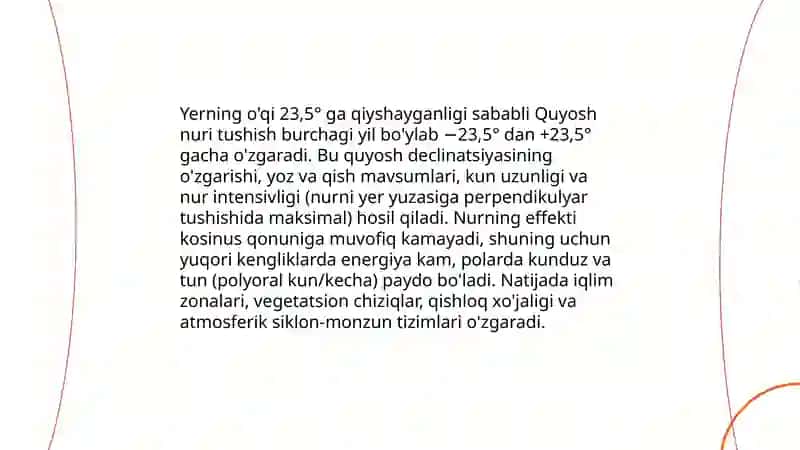 Yerning o'qi 23,5° ga qiyshayganligi sababli Quyosh nuri tushish burchagi yil bo'ylab −23,5° dan +23,5° gacha o'zgaradi. Bu quyosh declinatsiyasining o'zgarishi, yoz va qish mavsumlari, kun uzunligi va nur intensivligi (nurni yer yuzasiga perpendikulyar tushishida maksimal) hosil qiladi. Nurning effekti kosinus qonuniga muvofiq kamayadi, shuning uchun yuqori kengliklarda energiya kam, polarda kunduz va tun (polyoral kun/kecha) paydo bo'ladi. Natijada iqlim zonalari, vegetatsion chiziqlar, qishloq xo'jaligi va atmosferik siklon-monzun tizimlari o'zgaradi.